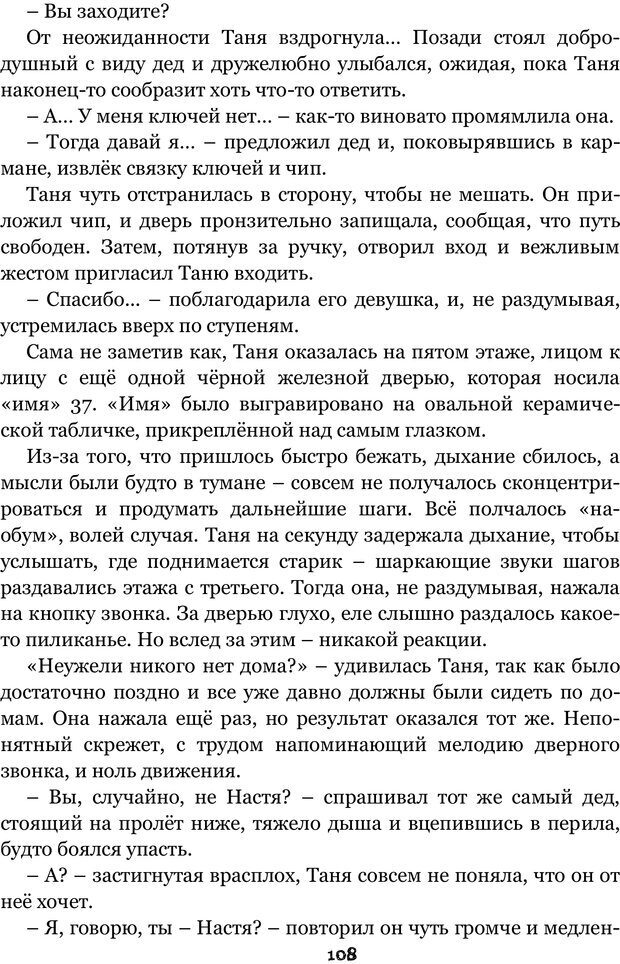 – Вы заходите?

От неожиданности Таня вздрогнула... Позади стоял добродушный с виду дед и дружелюбно улыбался, ожидая, пока Таня наконец-то сообразит хоть что-то ответить.

– А... У меня ключей нет... – как-то виновато промямлила она.

– Тогда давай я... – предложил дед и, поковырявшись в кармане, извлёк связку ключей и чип.

Таня чуть отстранилась в сторону, чтобы не мешать. Он приложил чип, и дверь пронзительно запищала, сообщая, что путь свободен. Затем, потянув за ручку, отворил вход и вежливым жестом пригласил Таню входить.

– Спасибо... – поблагодарила его девушка, и, не раздумывая, устремилась вверх по ступеням.

Сама не заметив как, Таня оказалась на пятом этаже, лицом к лицу с ещё одной чёрной железной дверью, которая носила «имя» 37. «Имя» было выгравировано на овальной керамической табличке, прикреплённой над самым глазком.

Из-за того, что пришлось быстро бежать, дыхание сбилось, а мысли были будто в тумане – совсем не получалось сконцентрироваться и продумать дальнейшие шаги. Всё полчалось «наобум», волей случая. Таня на секунду задержала дыхание, чтобы услышать, где поднимается старик – шаркающие звуки шагов раздавались этажа с третьего. Тогда она, не раздумывая, нажала на кнопку звонка. За дверью глухо, еле слышно раздалось какое-то пиликанье. Но вслед за этим – никакой реакции.

«Неужели никого нет дома?» – удивилась Таня, так как было достаточно поздно и все уже давно должны были сидеть по домам. Она нажала ещё раз, но результат оказался тот же. Непонятный скрежет, с трудом напоминающий мелодию дверного звонка, и ноль движения.

– Вы, случайно, не Настя? – спрашивал тот же самый дед, стоящий на пролёт ниже, тяжело дыша и вцепившись в перила, будто боялся упасть.

– А? – застигнутая врасплох, Таня совсем не поняла, что он от неё хочет.

– Я, говорю, ты – Настя? – повторил он чуть громче и медлен-

108